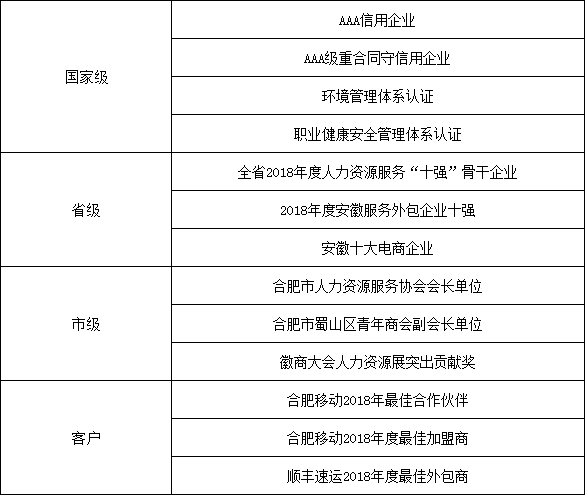 | 国家级 | AAA信用企业 |
|---|---|
|  | AAA级重合同守信用企业 |
|  | 环境管理体系认证 |
|  | 职业健康安全管理体系认证 |
| 省级 | 全省2018年度人力资源服务“十强”骨干企业 |
|  | 2018年度安徽服务外包企业十强 |
|  | 安徽十大电商企业 |
| 市级 | 合肥市人力资源服务协会会长单位 |
|  | 合肥市蜀山区青年商会副会长单位 |
|  | 徽商大会人力资源展突出贡献奖 |
| 客户 | 合肥移动2018年最佳合作伙伴 |
|  | 合肥移动2018年度最佳加盟商 |
|  | 顺丰速运2018年度最佳外包商 |